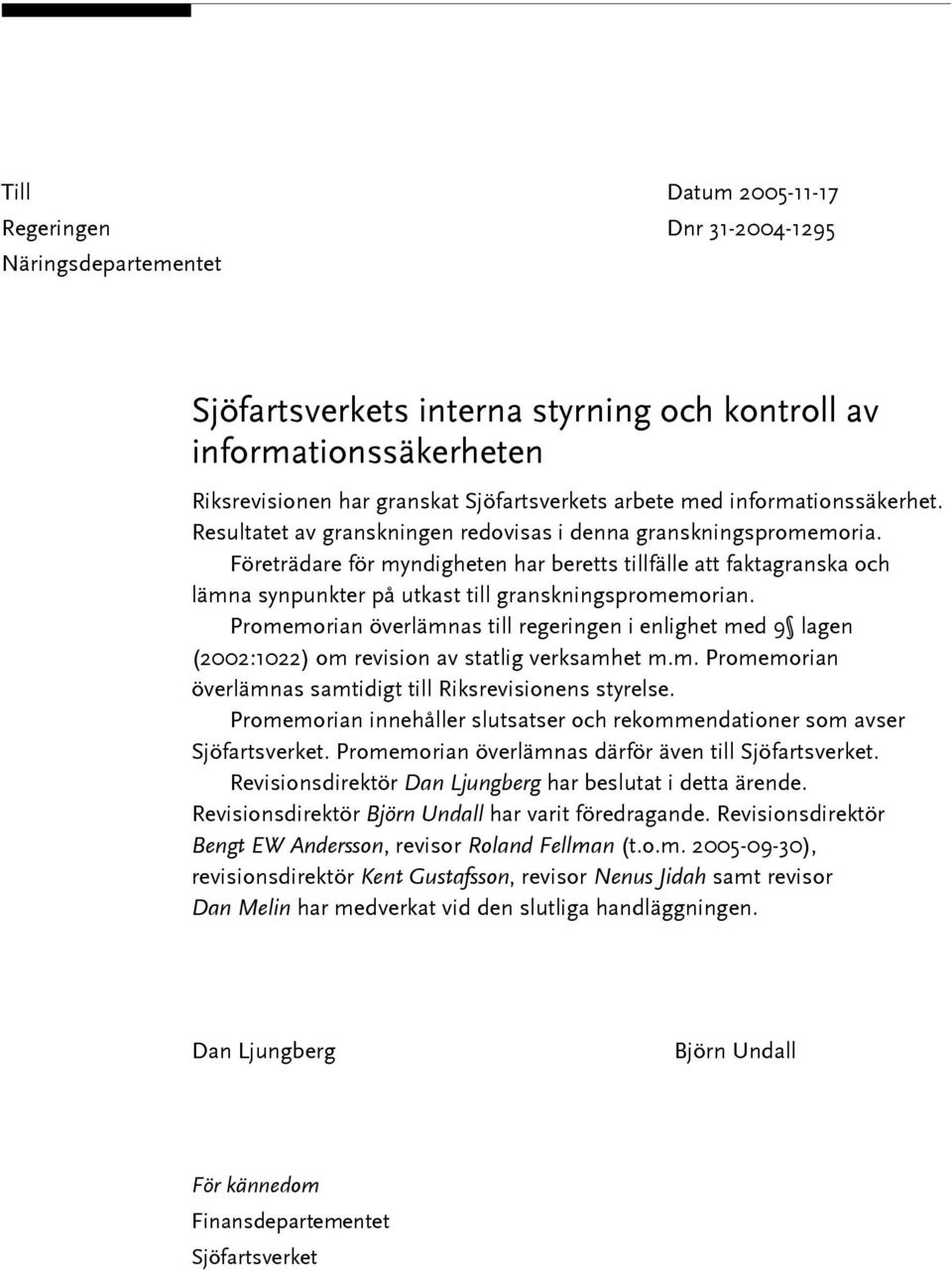 Till
Regeringen
Näringsdepartementet

Datum 2005-11-17
Dnr 31-2004-1295

Sjöfartsverkets interna styrning och kontroll av informationssäkerheten

Riksrevisionen har granskat Sjöfartsverkets arbete med informationssäkerhet. Resultatet av granskningen redovisas i denna granskningspromemoria.

Företrädare för myndigheten har beretts tillfälle att faktagranska och lämna synpunkter på utkast till granskningspromemorian.

Promemorian överlämnas till regeringen i enlighet med 9§ lagen (2002:1022) om revision av statlig verksamhet m.m. Promemorian överlämnas samtidigt till Riksrevisionens styrelse.

Promemorian innehåller slutsatser och rekommendationer som avser Sjöfartsverket. Promemorian överlämnas därför även till Sjöfartsverket.

Revisionsdirektör Dan Ljungberg har beslutat i detta ärende. Revisionsdirektör Björn Undall har varit föredragande. Revisionsdirektör Bengt EW Andersson, revisor Roland Fellman (t.o.m. 2005-09-30), revisionsdirektör Kent Gustafsson, revisor Nenus Jidah samt revisor Dan Melin har medverkat vid den slutliga handläggningen.

Dan Ljungberg

Björn Undall

För kännedom
Finansdepartementet
Sjöfartsverket